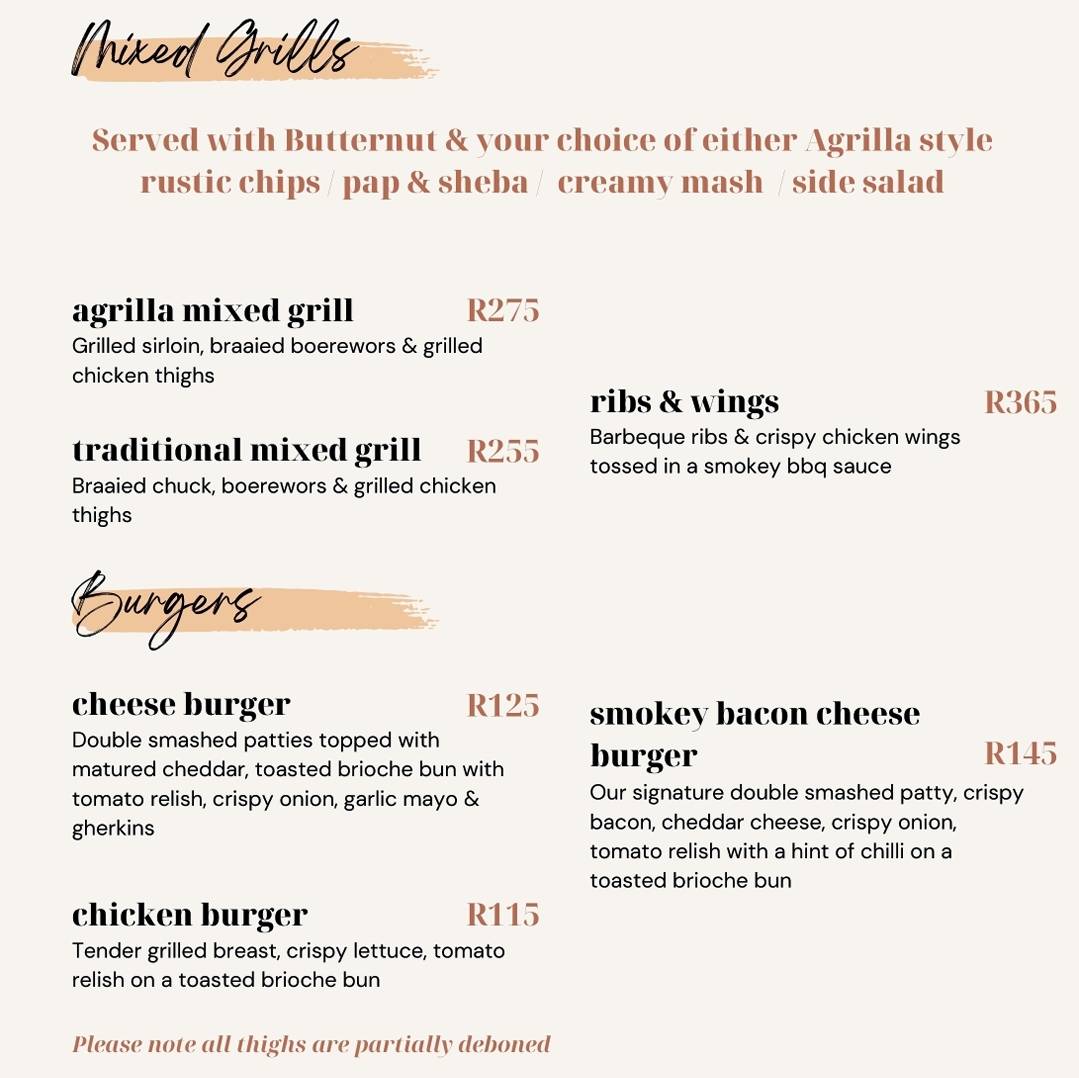 Mixed Grills

Served with Butternut & your choice of either Agrilla style rustic chips / pap & sheba / creamy mash / side salad

agrilla mixed grill R275
Grilled sirloin, braaied boerewors & grilled chicken thighs

traditional mixed grill R255
Braaied chuck, boerewors & grilled chicken thighs

ribs & wings R365
Barbeque ribs & crispy chicken wings tossed in a smokey bbq sauce

Burgers

cheese burger R125
Double smashed patties topped with matured cheddar, toasted brioche bun with tomato relish, crispy onion, garlic mayo & gherkins

chicken burger R115
Tender grilled breast, crispy lettuce, tomato relish on a toasted brioche bun

smokey bacon cheese burger R145
Our signature double smashed patty, crispy bacon, cheddar cheese, crispy onion, tomato relish with a hint of chilli on a toasted brioche bun

Please note all thighs are partially deboned